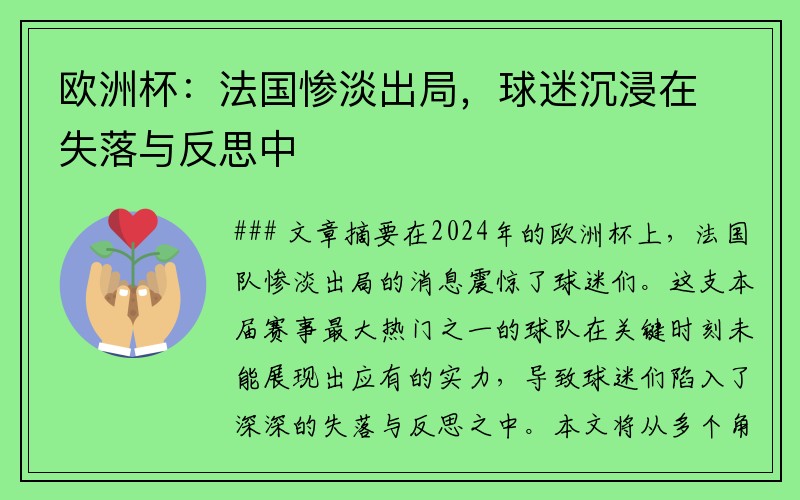 欧洲杯：法国惨淡出局，球迷沉浸在失落与反思中

### 文章摘要在2024年的欧洲杯上，法国队惨淡出局的消息震惊了球迷们。这支本届赛事最大热门之一的球队在关键时刻未能展现出应有的实力，导致球迷们陷入了深深的失落与反思之中。本文将从多个角